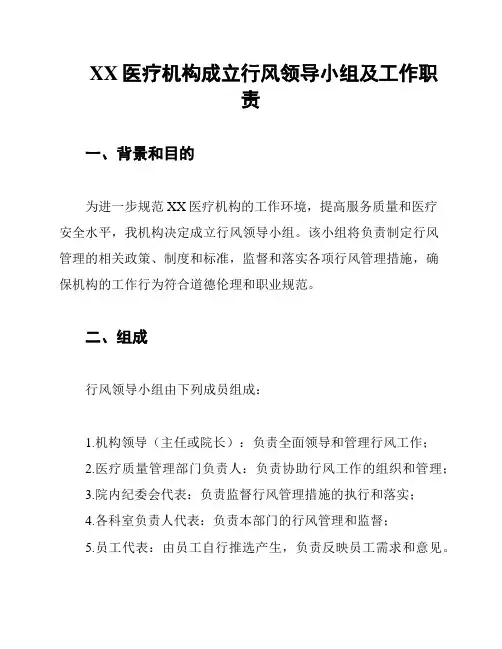 XX 医疗机构成立行风领导小组及工作职责

一、背景和目的

为进一步规范 XX 医疗机构的工作环境，提高服务质量和医疗安全水平，我机构决定成立行风领导小组。该小组将负责制定行风管理的相关政策、制度和标准，监督和落实各项行风管理措施，确保机构的工作行为符合道德伦理和职业规范。

二、组成

行风领导小组由下列成员组成：

1.机构领导（主任或院长）：负责全面领导和管理行风工作；
2.医疗质量管理部门负责人：负责协助行风工作的组织和管理；
3.院内纪委会代表：负责监督行风管理措施的执行和落实；
4.各科室负责人代表：负责本部门的行风管理和监督；
5.员工代表：由员工自行推选产生，负责反映员工需求和意见。